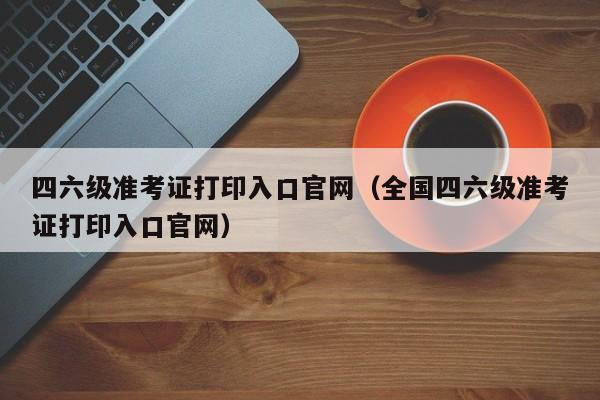 四六级准考证打印入口官网（全国四六级准考证打印入口官网）